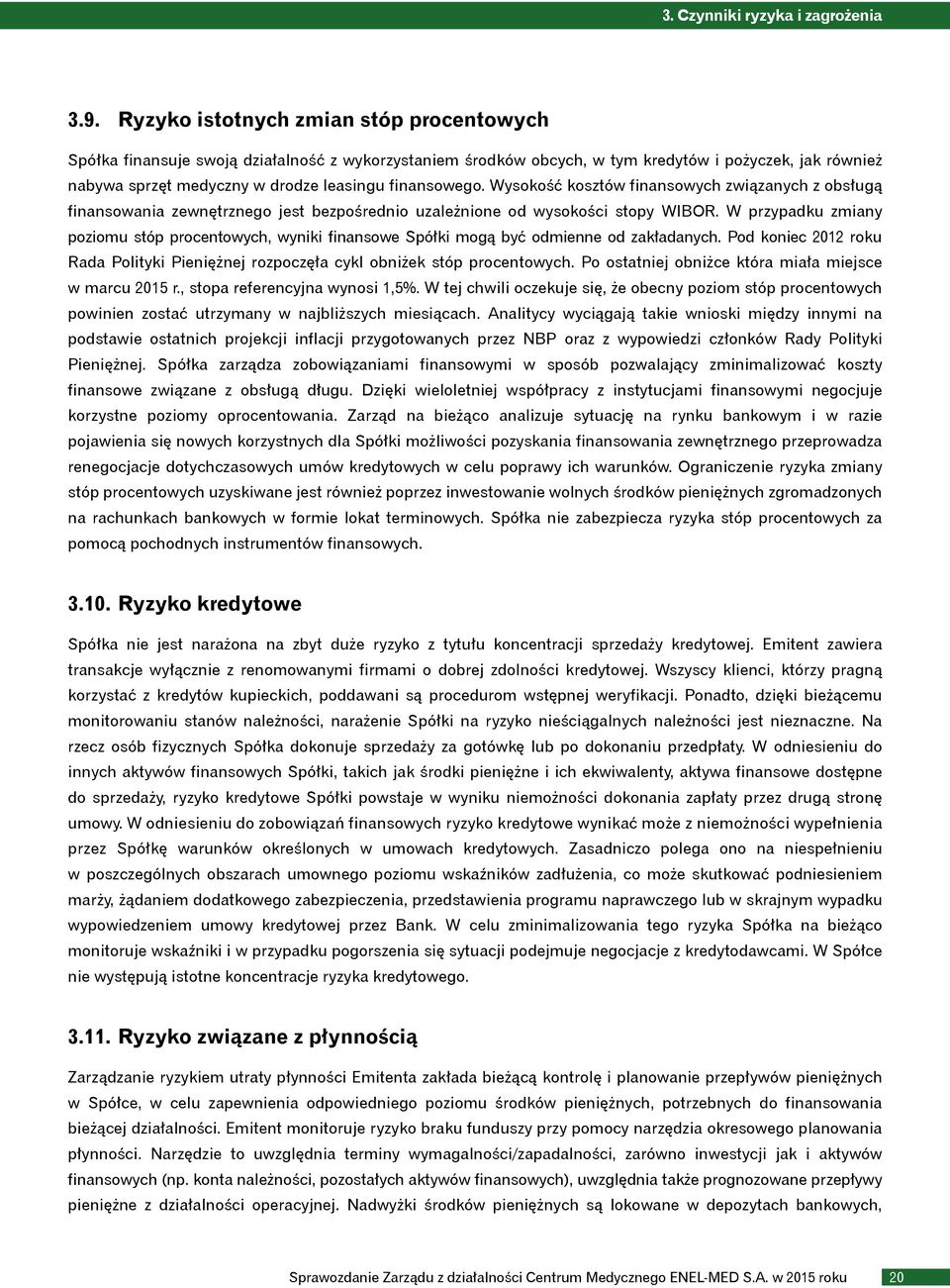 3. Czynniki ryzyka i zagrożenia

3.9. Ryzyko istotnych zmian stóp procentowych

Spółka finansuje swoją działalność z wykorzystaniem środków obcych, w tym kredytów i pożyczek, jak również nabywa sprzęt medyczny w drodze leasingu finansowego. Wysokość kosztów finansowych związanych z obsługą finansowania zewnętrznego jest bezpośrednio uzależnione od wysokości stopy WIBOR. W przypadku zmiany poziomu stóp procentowych, wyniki finansowe Spółki mogą być odmienne od zakładanych. Pod koniec 2012 roku Rada Polityki Pieniężnej rozpoczęła cykl obniżek stóp procentowych. Po ostatniej obniżce która miała miejsce w marcu 2015 r., stopa referencyjna wynosi 1,5%. W tej chwili oczekuje się, że obecny poziom stóp procentowych powinien zostać utrzymany w najbliższych miesiącach. Analitycy wyciągają takie wnioski między innymi na podstawie ostatnich projekcji inflacji przygotowanych przez NBP oraz z wypowiedzi członków Rady Polityki Pieniężnej. Spółka zarządza zobowiązaniami finansowymi w sposób pozwalający zminimalizować koszty finansowe związane z obsługą długu. Dzięki wieloletniej współpracy z instytucjami finansowymi negocjuje korzystne poziomy oprocentowania. Zarząd na bieżąco analizuje sytuację na rynku bankowym i w razie pojawienia się nowych korzystnych dla Spółki możliwości pozyskania finansowania zewnętrznego przeprowadza renegocjacje dotychczasowych umów kredytowych w celu poprawy ich warunków. Ograniczenie ryzyka zmiany stóp procentowych uzyskiwane jest również poprzez inwestowanie wolnych środków pieniężnych zgromadzonych na rachunkach bankowych w formie lokat terminowych. Spółka nie zabezpiecza ryzyka stóp procentowych za pomocą pochodnych instrumentów finansowych.

3.10. Ryzyko kredytowe

Spółka nie jest narażona na zbyt duże ryzyko z tytułu koncentracji sprzedaży kredytowej. Emitent zawiera transakcje wyłącznie z renomowanymi firmami o dobrej zdolności kredytowej. Wszyscy klienci, którzy pragną korzystać z kredytów kupieckich, poddawani są procedurom wstępnej weryfikacji. Ponadto, dzięki bieżącemu monitorowaniu stanów należności, narażenie Spółki na ryzyko nieściągalnych należności jest nieznaczne. Na rzecz osób fizycznych Spółka dokonuje sprzedaży za gotówkę lub po dokonaniu przedpłaty. W odniesieniu do innych aktywów finansowych Spółki, takich jak środki pieniężne i ich ekwiwalenty, aktywa finansowe dostępne do sprzedaży, ryzyko kredytowe Spółki powstaje w wyniku niemożności dokonania zapłaty przez drugą stronę umowy. W odniesieniu do zobowiązań finansowych ryzyko kredytowe wynikać może z niemożności wypełnienia przez Spółkę warunków określonych w umowach kredytowych. Zasadniczo polega ono na niespełnieniu w poszczególnych obszarach umownego poziomu wskaźników zadłużenia, co może skutkować podniesieniem marży, żądaniem dodatkowego zabezpieczenia, przedstawienia programu naprawczego lub w skrajnym wypadku wypowiedzeniem umowy kredytowej przez Bank. W celu zminimalizowania tego ryzyka Spółka na bieżąco monitoruje wskaźniki i w przypadku pogorszenia się sytuacji podejmuje negocjacje z kredytodawcami. W Spółce nie występują istotne koncentracje ryzyka kredytowego.

3.11. Ryzyko związane z płynnością

Zarządzanie ryzykiem utraty płynności Emitenta zakłada bieżącą kontrolę i planowanie przepływów pieniężnych w Spółce, w celu zapewnienia odpowiedniego poziomu środków pieniężnych, potrzebnych do finansowania bieżącej działalności. Emitent monitoruje ryzyko braku funduszy przy pomocy narzędzia okresowego planowania płynności. Narzędzie to uwzględnia terminy wymagalności/zapadalności, zarówno inwestycji jak i aktywów finansowych (np. konta należności, pozostałych aktywów finansowych), uwzględnia także prognozowane przepływy pieniężne z działalności operacyjnej. Nadwyżki środków pieniężnych są lokowane w depozytach bankowych,

Sprawozdanie Zarządu z działalności Centrum Medycznego ENEL-MED S.A. w 2015 roku 20